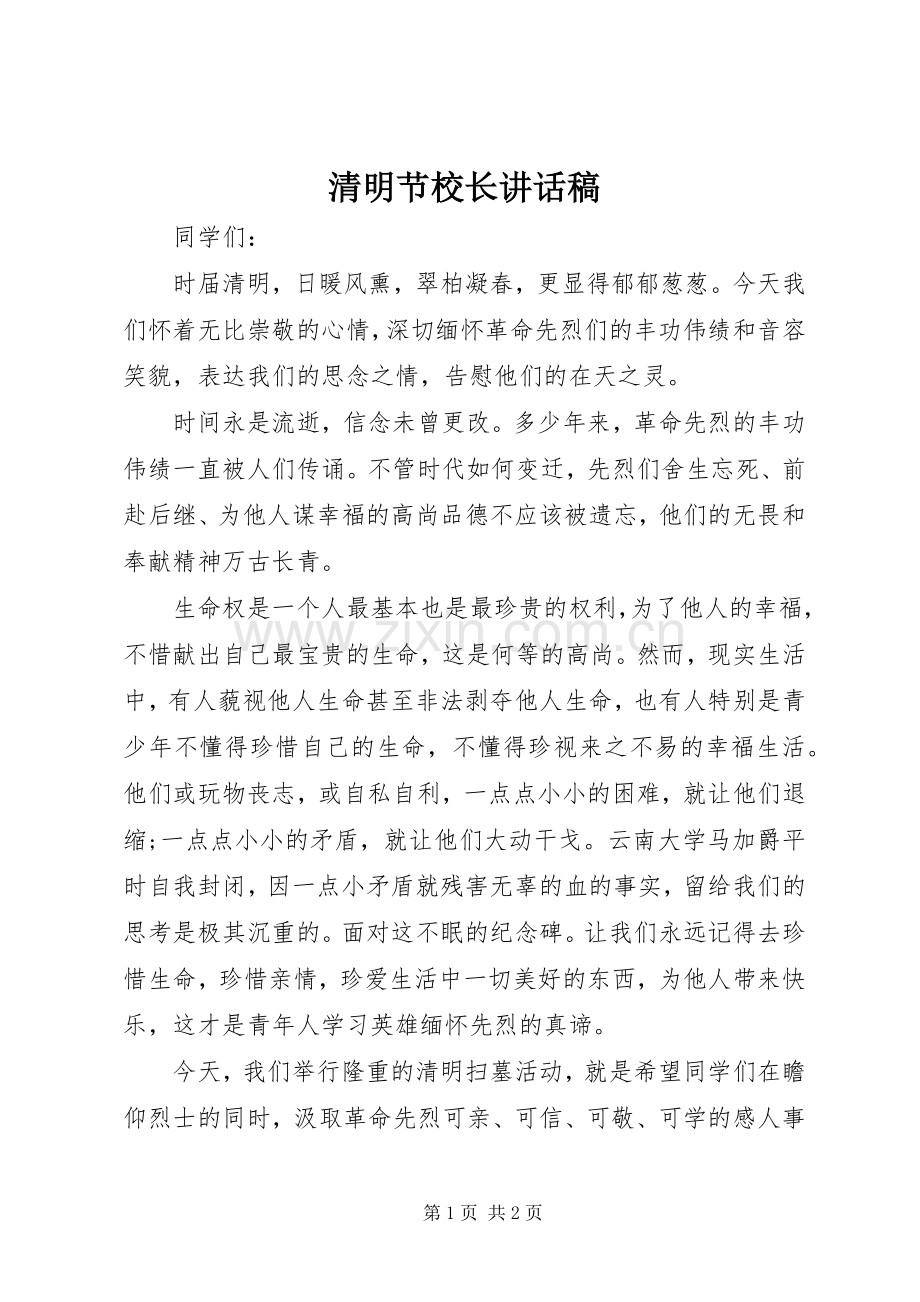 清明节校长讲话稿

同学们：

时届清明，日暖风熏，翠柏凝春，更显得郁郁葱葱。今天我们怀着无比崇敬的心情，深切缅怀革命先烈们的丰功伟绩和音容笑貌，表达我们的思念之情，告慰他们的在天之灵。

时间永是流逝，信念未曾更改。多少年来，革命先烈的丰功伟绩一直被人们传诵。不管时代如何变迁，先烈们舍生忘死、前赴后继、为他人谋幸福的高尚品德不应该被遗忘，他们的无畏和奉献精神万古长青。

生命权是一个人最基本也是最珍贵的权利，为了他人的幸福，不惜献出自己最宝贵的生命，这是何等的高尚。然而，现实生活中，有人藐视他人生命甚至非法剥夺他人生命，也有人特别是青少年不懂得珍惜自己的生命，不懂得珍视来之不易的幸福生活。他们或玩物丧志，或自私自利，一点点小小的困难，就让他们退缩；一点点小小的矛盾，就让他们大动干戈。云南大学马加爵平时自我封闭，因一点小矛盾就残害无辜的血的事实，留给我们的思考是极其沉重的。面对这不眠的纪念碑。让我们永远记得去珍惜生命，珍惜亲情，珍爱生活中一切美好的东西，为他人带来快乐，这才是青年人学习英雄缅怀先烈的真谛。

今天，我们举行隆重的清明扫墓活动，就是希望同学们在瞻仰烈士的同时，汲取革命先烈可亲、可信、可敬、可学的感人事

第1页 共2页

www.zixin.com.cn